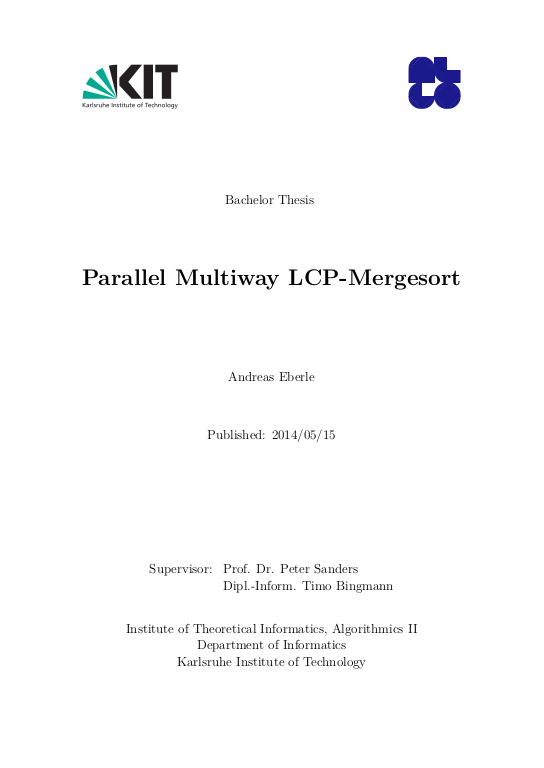 KIT
Karlsruhe Institute of Technology

Bachelor Thesis

Parallel Multiway LCP-Mergesort

Andreas Eberle

Published: 2014/05/15

Supervisor: Prof. Dr. Peter Sanders
Dipl.-Inform. Timo Bingmann

Institute of Theoretical Informatics, Algorithmics II
Department of Informatics
Karlsruhe Institute of Technology